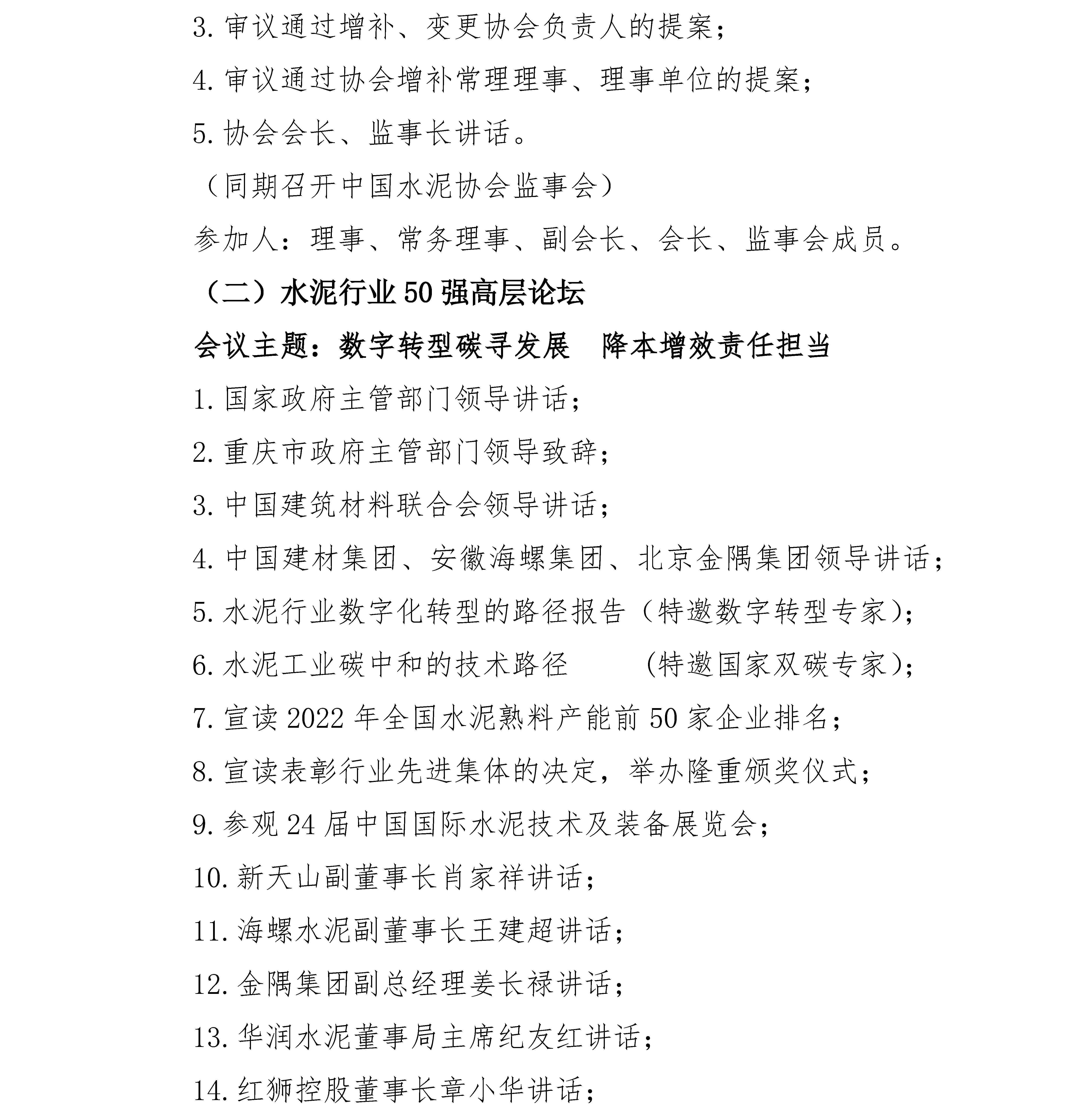 3. 审议通过增补、变更协会负责人的提案；

4. 审议通过协会增补常理理事、理事单位的提案；

5. 协会会长、监事长讲话。

（同期召开中国水泥协会监事会）

参加人：理事、常务理事、副会长、会长、监事会成员。

（二）水泥行业 50 强高层论坛

会议主题：数字转型碳寻发展　降本增效责任担当

1. 国家政府主管部门领导讲话；

2. 重庆市政府主管部门领导致辞；

3. 中国建筑材料联合会领导讲话；

4. 中国建材集团、安徽海螺集团、北京金隅集团领导讲话；

5. 水泥行业数字化转型的路径报告（特邀数字转型专家）；

6. 水泥工业碳中和的技术路径　　（特邀国家双碳专家）；

7. 宣读 2022 年全国水泥熟料产能前 50 家企业排名；

8. 宣读表彰行业先进集体的决定，举办隆重颁奖仪式；

9. 参观 24 届中国国际水泥技术及装备展览会；

10. 新天山副董事长肖家祥讲话；

11. 海螺水泥副董事长王建超讲话；

12. 金隅集团副总经理姜长禄讲话；

13. 华润水泥董事局主席纪友红讲话；

14. 红狮控股董事长章小华讲话；